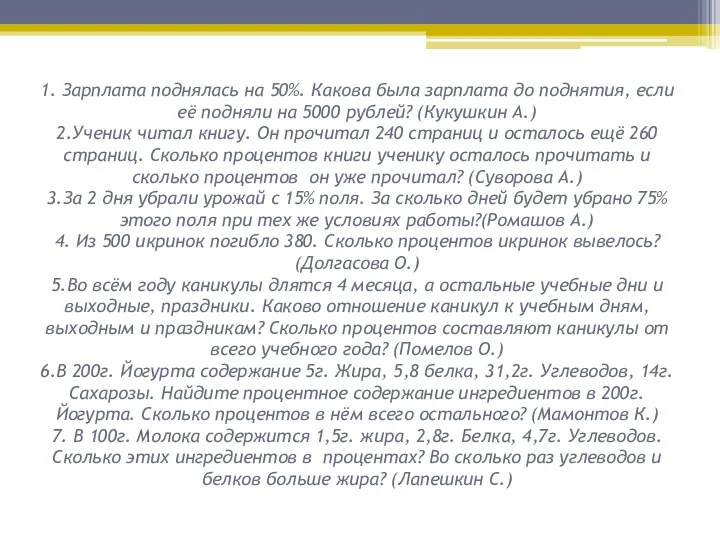 1. Зарплата поднялась на 50%. Какова была зарплата до поднятия, если её подняли на 5000 рублей? (Кукушкин А.)
2.Ученик читал книгу. Он прочитал 240 страниц и осталось ещё 260 страниц. Сколько процентов книги ученику осталось прочитать и сколько процентов он уже прочитал? (Суворова А.)
3.За 2 дня убрали урожай с 15% поля. За сколько дней будет убрано 75% этого поля при тех же условиях работы?(Ромашов А.)
4. Из 500 икринок погибло 380. Сколько процентов икринок вывелось? (Долгасова О.)
5.Во всём году каникулы длятся 4 месяца, а остальные учебные дни и выходные, праздники. Каково отношение каникул к учебным дням, выходным и праздникам? Сколько процентов составляют каникулы от всего учебного года? (Помелов О.)
6.В 200г. Йогурта содержание 5г. Жира, 5,8 белка, 31,2г. Углеводов, 14г. Сахарозы. Найдите процентное содержание ингредиентов в 200г. Йогурта. Сколько процентов в нём всего остального? (Мамонтов К.)
7. В 100г. Молока содержится 1,5г. жира, 2,8г. Белка, 4,7г. Углеводов. Сколько этих ингредиентов в процентах? Во сколько раз углеводов и белков больше жира? (Лапешкин С.)